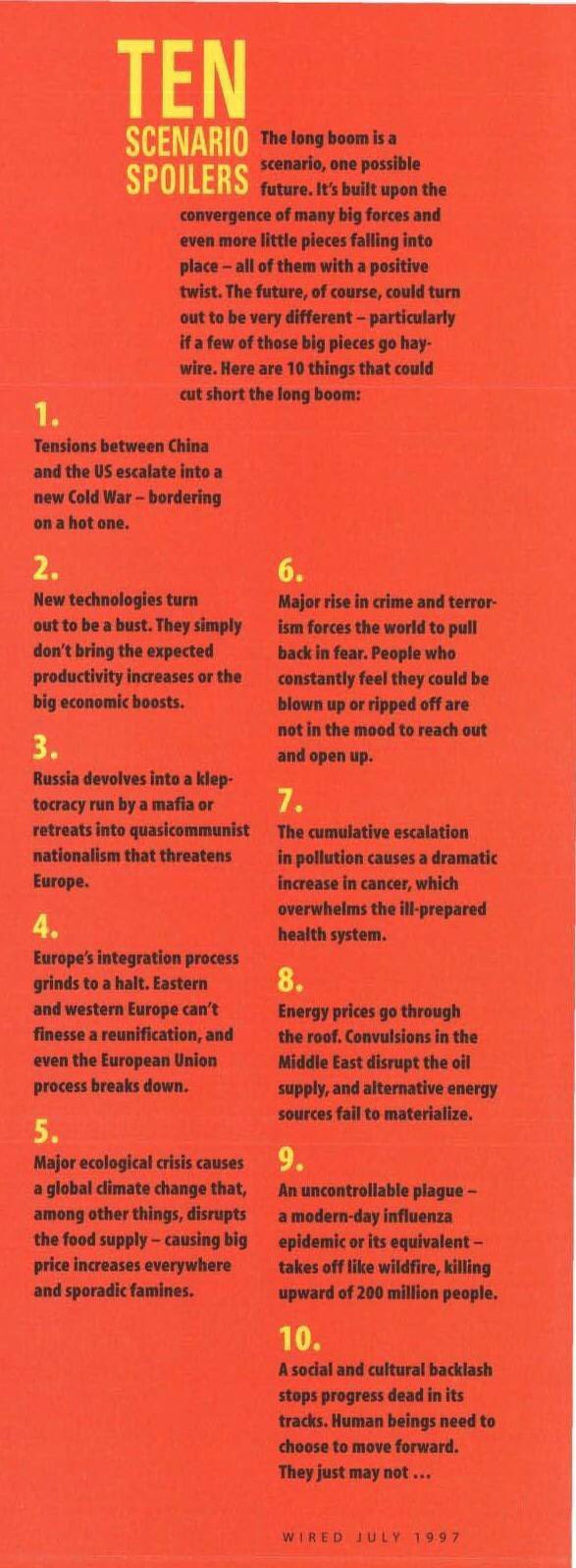 TEN
SCENARIO SPOILERS

The long boom is a scenario, one possible future. It's built upon the convergence of many big forces and even more little pieces falling into place – all of them with a positive twist. The future, of course, could turn out to be very different – particularly if a few of those big pieces go haywire. Here are 10 things that could cut short the long boom:

1.
Tensions between China and the US escalate into a new Cold War – bordering on a hot one.

2.
New technologies turn out to be a bust. They simply don't bring the expected productivity increases or the big economic boosts.

3.
Russia devolves into a kleptocracy run by a mafia or retreats into quasicommunist nationalism that threatens Europe.

4.
Europe's integration process grinds to a halt. Eastern and western Europe can't finesse a reunification, and even the European Union process breaks down.

5.
Major ecological crisis causes a global climate change that, among other things, disrupts the food supply – causing big price increases everywhere and sporadic famines.

6.
Major rise in crime and terrorism forces the world to pull back in fear. People who constantly feel they could be blown up or ripped off are not in the mood to reach out and open up.

7.
The cumulative escalation in pollution causes a dramatic increase in cancer, which overwhelms the ill-prepared health system.

8.
Energy prices go through the roof. Convulsions in the Middle East disrupt the oil supply, and alternative energy sources fail to materialize.

9.
An uncontrollable plague – a modern-day influenza epidemic or its equivalent – takes off like wildfire, killing upward of 200 million people.

10.
A social and cultural backlash stops progress dead in its tracks. Human beings need to choose to move forward. They just may not ...

WIRED JULY 1997